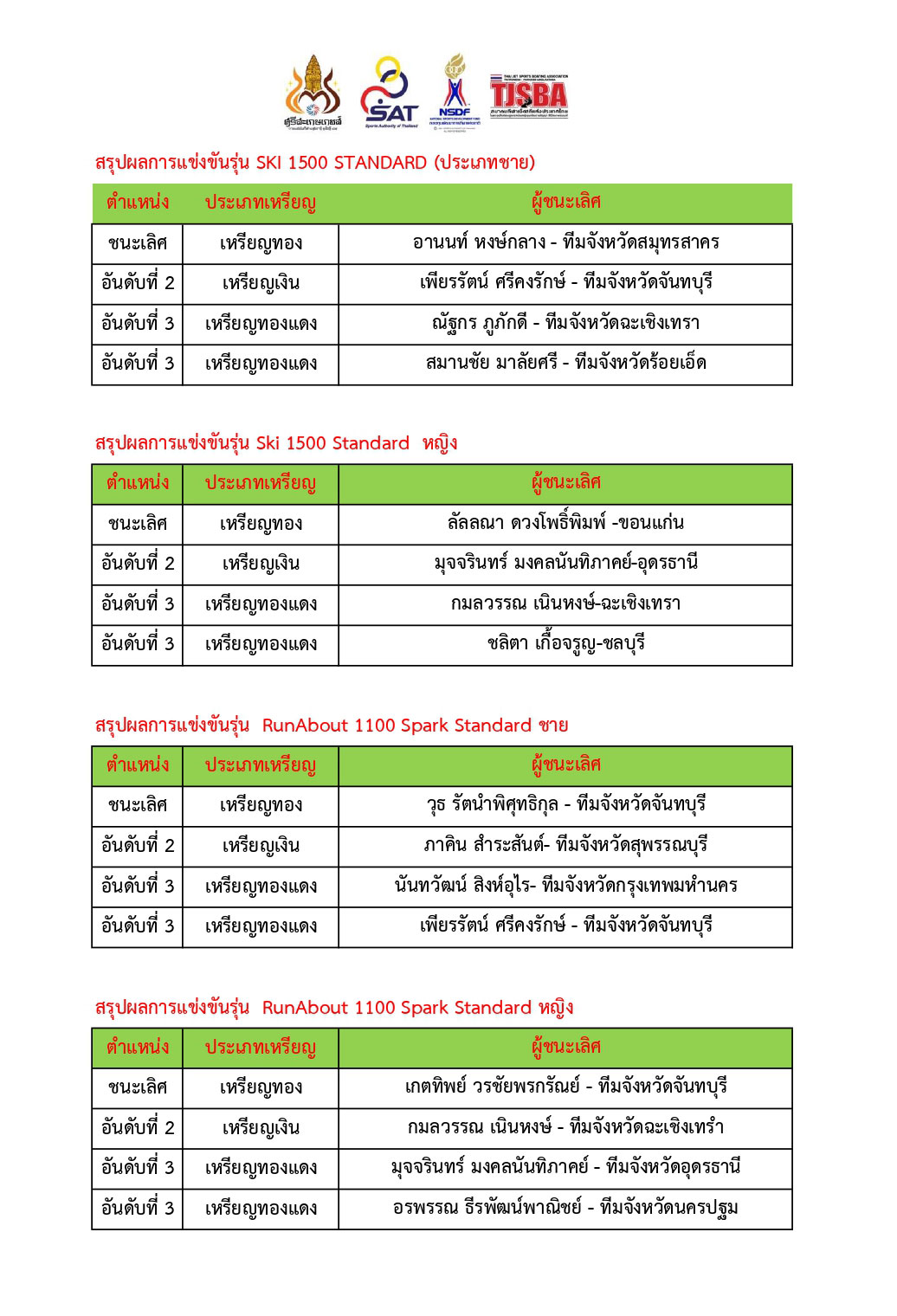 ศรีสะเกษเกมส์

SAT
Sports Authority of Thailand

NSDF

TJSBA

สรุปผลการแข่งขันรุ่น SKI 1500 STANDARD (ประเภทชาย)

| ตำแหน่ง | ประเภทเหรียญ | ผู้ชนะเลิศ |
|---|---|---|
| ชนะเลิศ | เหรียญทอง | อานนท์ หงษ์กลาง - ทีมจังหวัดสมุทรสาคร |
| อันดับที่ 2 | เหรียญเงิน | เพียรรัตน์ ศรีคงรักษ์ - ทีมจังหวัดจันทบุรี |
| อันดับที่ 3 | เหรียญทองแดง | ณัฐกร ภูภักดี - ทีมจังหวัดฉะเชิงเทรา |
| อันดับที่ 3 | เหรียญทองแดง | สมานชัย มาลัยศรี - ทีมจังหวัดร้อยเอ็ด |

สรุปผลการแข่งขันรุ่น Ski 1500 Standard หญิง

| ตำแหน่ง | ประเภทเหรียญ | ผู้ชนะเลิศ |
|---|---|---|
| ชนะเลิศ | เหรียญทอง | ลัลลณา ดวงโพธิ์พิมพ์ -ขอนแก่น |
| อันดับที่ 2 | เหรียญเงิน | มุจจรินทร์ มงคลนันทิภาคย์-อุดรธานี |
| อันดับที่ 3 | เหรียญทองแดง | กมลวรรณ เนินหงษ์-ฉะเชิงเทรา |
| อันดับที่ 3 | เหรียญทองแดง | ชลิตา เกื้อจรูญ-ชลบุรี |

สรุปผลการแข่งขันรุ่น RunAbout 1100 Spark Standard ชาย

| ตำแหน่ง | ประเภทเหรียญ | ผู้ชนะเลิศ |
|---|---|---|
| ชนะเลิศ | เหรียญทอง | วุธ รัตนำพิศุทธิกุล - ทีมจังหวัดจันทบุรี |
| อันดับที่ 2 | เหรียญเงิน | ภาคิน สำระสันต์- ทีมจังหวัดสุพรรณบุรี |
| อันดับที่ 3 | เหรียญทองแดง | นันทวัฒน์ สิงห์อุไร- ทีมจังหวัดกรุงเทพมหำนคร |
| อันดับที่ 3 | เหรียญทองแดง | เพียรรัตน์ ศรีคงรักษ์ - ทีมจังหวัดจันทบุรี |

สรุปผลการแข่งขันรุ่น RunAbout 1100 Spark Standard หญิง

| ตำแหน่ง | ประเภทเหรียญ | ผู้ชนะเลิศ |
|---|---|---|
| ชนะเลิศ | เหรียญทอง | เกตทิพย์ วรชัยพรกรัณย์ - ทีมจังหวัดจันทบุรี |
| อันดับที่ 2 | เหรียญเงิน | กมลวรรณ เนินหงษ์ - ทีมจังหวัดฉะเชิงเทรำ |
| อันดับที่ 3 | เหรียญทองแดง | มุจจรินทร์ มงคลนันทิภาคย์ - ทีมจังหวัดอุดรธานี |
| อันดับที่ 3 | เหรียญทองแดง | อรพรรณ ธีรพัฒน์พาณิชย์ - ทีมจังหวัดนครปฐม |